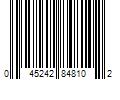 0 45242 84810 2